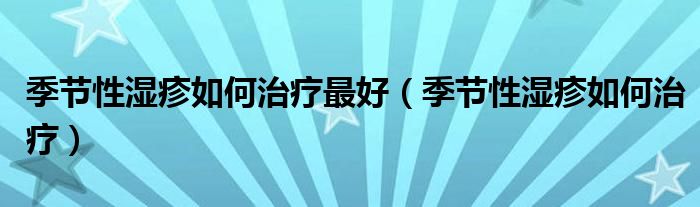 季节性湿疹如何治疗最好（季节性湿疹如何治疗）